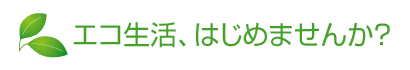 エコ生活、はじめませんか?